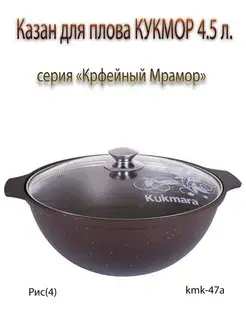 Казан для плова КУКМОР 4.5 л.

серия «Крфейный Мрамор»

Kukmara

Рис(4)

kmk-47a